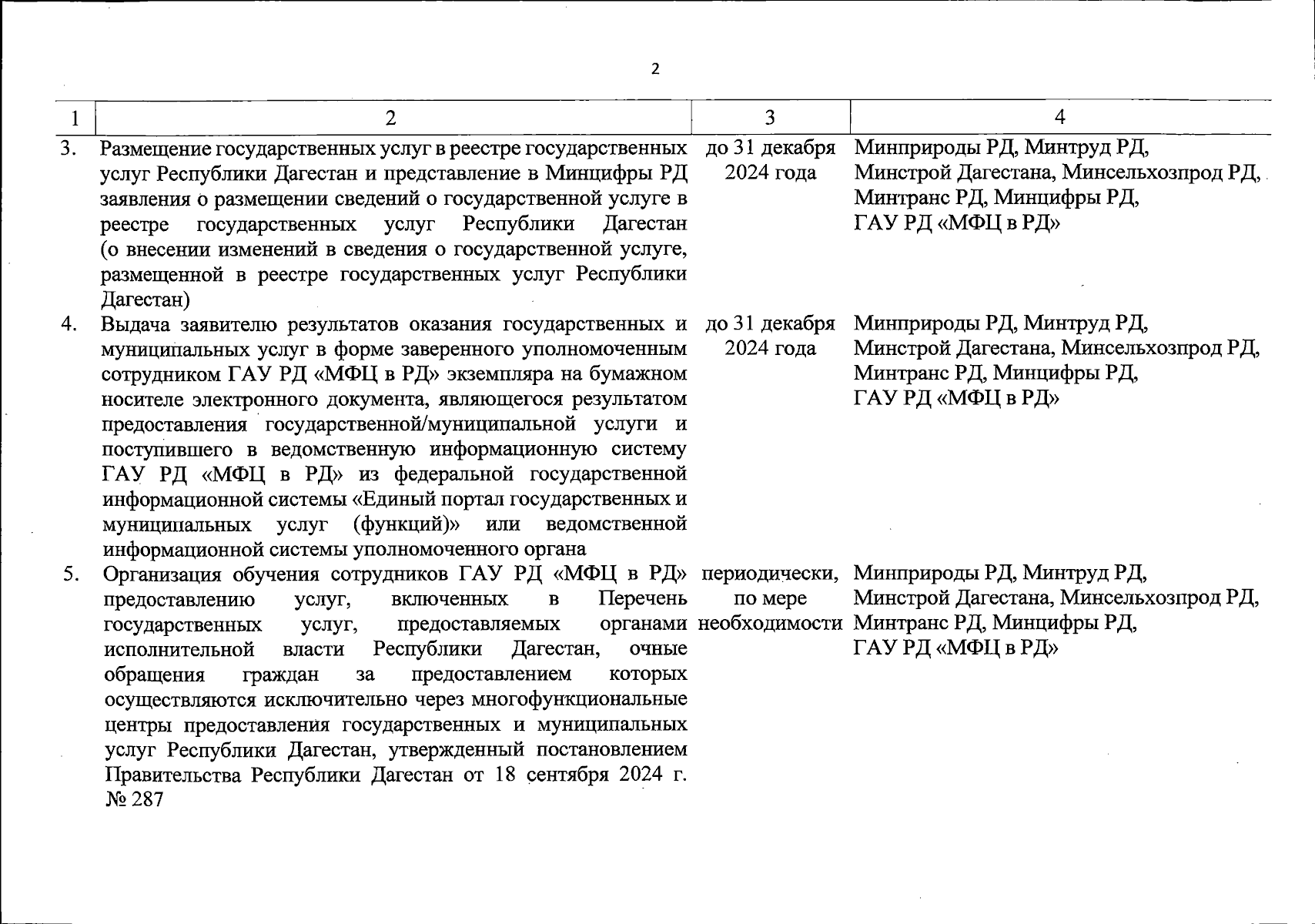 2

| 1 | 2 | 3 | 4 |
|---|---|---|---|
| 3. | Размещение государственных услуг в реестре государственных услуг Республики Дагестан и представление в Минцифры РД заявления о размещении сведений о государственной услуге в реестре государственных услуг Республики Дагестан (о внесении изменений в сведения о государственной услуге, размещенной в реестре государственных услуг Республики Дагестан) | до 31 декабря 2024 года | Минприроды РД, Минтруд РД, Минстрой Дагестана, Минсельхозпрод РД, Минтранс РД, Минцифры РД, ГАУ РД «МФЦ в РД» |
| 4. | Выдача заявителю результатов оказания государственных и муниципальных услуг в форме заверенного уполномоченным сотрудником ГАУ РД «МФЦ в РД» экземпляра на бумажном носителе электронного документа, являющегося результатом предоставления государственной/муниципальной услуги и поступившего в ведомственную информационную систему ГАУ РД «МФЦ в РД» из федеральной государственной информационной системы «Единый портал государственных и муниципальных услуг (функций)» или ведомственной информационной системы уполномоченного органа | до 31 декабря 2024 года | Минприроды РД, Минтруд РД, Минстрой Дагестана, Минсельхозпрод РД, Минтранс РД, Минцифры РД, ГАУ РД «МФЦ в РД» |
| 5. | Организация обучения сотрудников ГАУ РД «МФЦ в РД» предоставлению услуг, включенных в Перечень государственных услуг, предоставляемых органами исполнительной власти Республики Дагестан, очные обращения граждан за предоставлением которых осуществляются исключительно через многофункциональные центры предоставления государственных и муниципальных услуг Республики Дагестан, утвержденный постановлением Правительства Республики Дагестан от 18 сентября 2024 г. № 287 | периодически, по мере необходимости | Минприроды РД, Минтруд РД, Минстрой Дагестана, Минсельхозпрод РД, Минтранс РД, Минцифры РД, ГАУ РД «МФЦ в РД» |